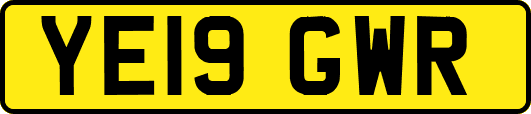 YE19 GWR